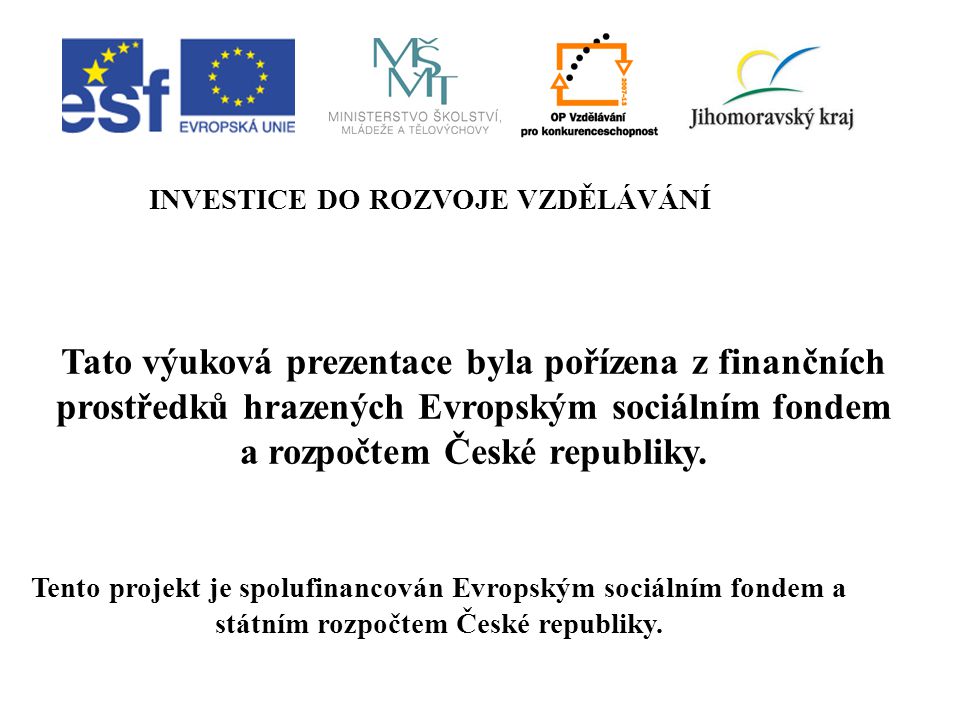 esf

EVROPSKÁ UNIE

MŠMT

MINISTERSTVO ŠKOLSTVÍ, MLÁDEŽE A TĚLOVÝCHOVY

2007-13

OP Vzdělávání pro konkurenceschopnost

Jihomoravský kraj

INVESTICE DO ROZVOJE VZDĚLÁVÁNÍ

Tato výuková prezentace byla pořízena z finančních prostředků hrazených Evropským sociálním fondem a rozpočtem České republiky.

Tento projekt je spolufinancován Evropským sociálním fondem a státním rozpočtem České republiky.